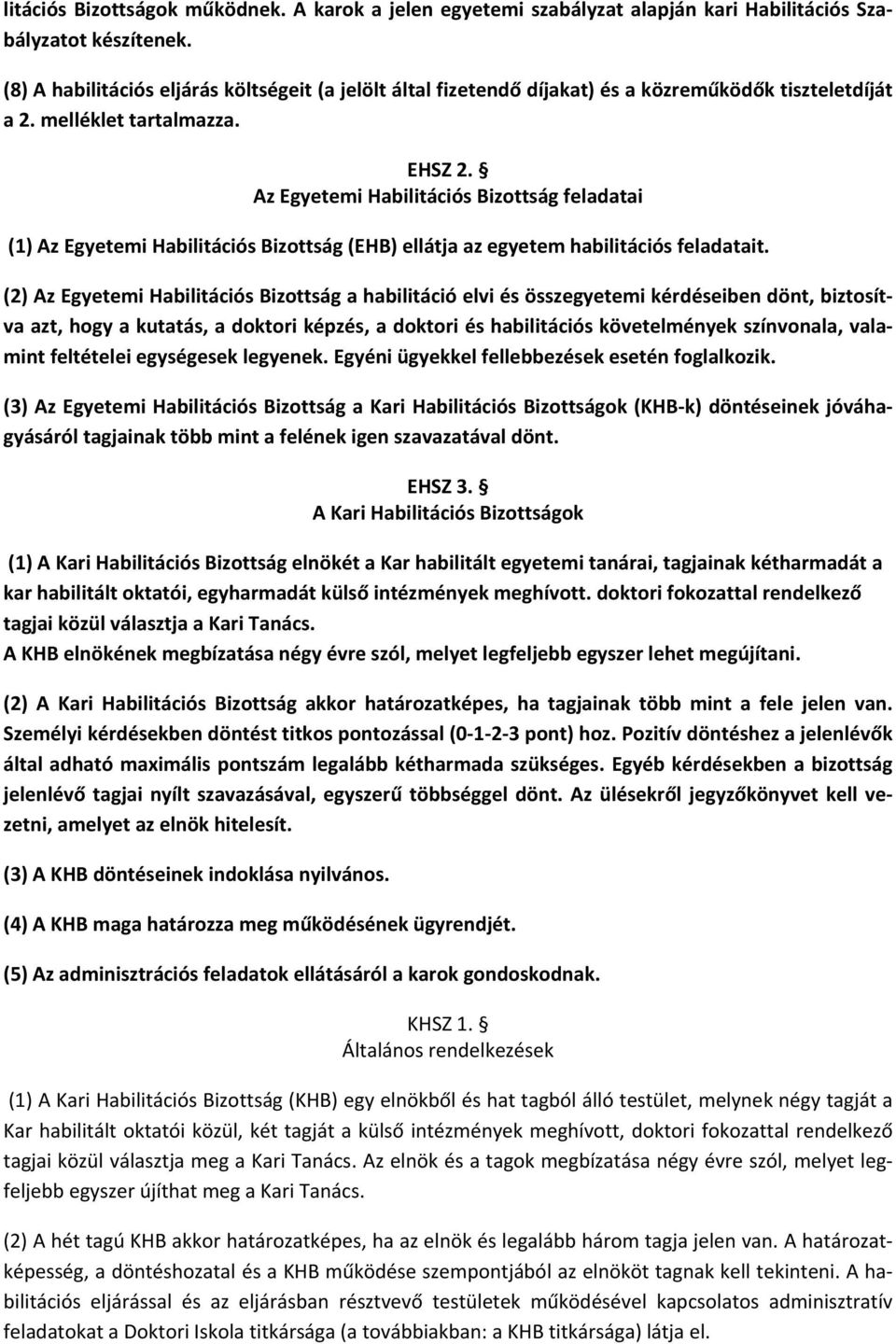 litációs Bizottságok működnek. A karok a jelen egyetemi szabályzat alapján kari Habilitációs Szabályzatot készítenek.

(8) A habilitációs eljárás költségeit (a jelölt által fizetendő díjakat) és a közreműködők tiszteletdíját a 2. melléklet tartalmazza.

EHSZ 2. §
Az Egyetemi Habilitációs Bizottság feladatai

(1) Az Egyetemi Habilitációs Bizottság (EHB) ellátja az egyetem habilitációs feladatait.

(2) Az Egyetemi Habilitációs Bizottság a habilitáció elvi és összegyetemi kérdéseiben dönt, biztosítva azt, hogy a kutatás, a doktori képzés, a doktori és habilitációs követelmények színvonala, valamint feltételei egységesek legyenek. Egyéni ügyekkel fellebbezések esetén foglalkozik.

(3) Az Egyetemi Habilitációs Bizottság a Kari Habilitációs Bizottságok (KHB-k) döntéseinek jóváhagyásáról tagjainak több mint a felének igen szavazatával dönt.

EHSZ 3. §
A Kari Habilitációs Bizottságok

(1) A Kari Habilitációs Bizottság elnökét a Kar habilitált egyetemi tanárai, tagjainak kétharmadát a kar habilitált oktatói, egyharmadát külső intézmények meghívott. doktori fokozattal rendelkező tagjai közül választja a Kari Tanács.
A KHB elnökének megbízatása négy évre szól, melyet legfeljebb egyszer lehet megújítani.

(2) A Kari Habilitációs Bizottság akkor határozatképes, ha tagjainak több mint a fele jelen van. Személyi kérdésekben döntést titkos pontozással (0-1-2-3 pont) hoz. Pozitív döntéshez a jelenlévők által adható maximális pontszám legalább kétharmada szükséges. Egyéb kérdésekben a bizottság jelenlévő tagjai nyílt szavazásával, egyszerű többséggel dönt. Az ülésekről jegyzőkönyvet kell vezetni, amelyet az elnök hitelesít.

(3) A KHB döntéseinek indoklása nyilvános.

(4) A KHB maga határozza meg működésének ügyrendjét.

(5) Az adminisztrációs feladatok ellátásáról a karok gondoskodnak.

KHSZ 1. §
Általános rendelkezések

(1) A Kari Habilitációs Bizottság (KHB) egy elnökből és hat tagból álló testület, melynek négy tagját a Kar habilitált oktatói közül, két tagját a külső intézmények meghívott, doktori fokozattal rendelkező tagjai közül választja meg a Kari Tanács. Az elnök és a tagok megbízatása négy évre szól, melyet legfeljebb egyszer újíthat meg a Kari Tanács.

(2) A hét tagú KHB akkor határozatképes, ha az elnök és legalább három tagja jelen van. A határozatképesség, a döntéshozatal és a KHB működése szempontjából az elnököt tagnak kell tekinteni. A habilitációs eljárással és az eljárásban résztvevő testületek működésével kapcsolatos adminisztratív feladatokat a Doktori Iskola titkársága (a továbbiakban: a KHB titkársága) látja el.